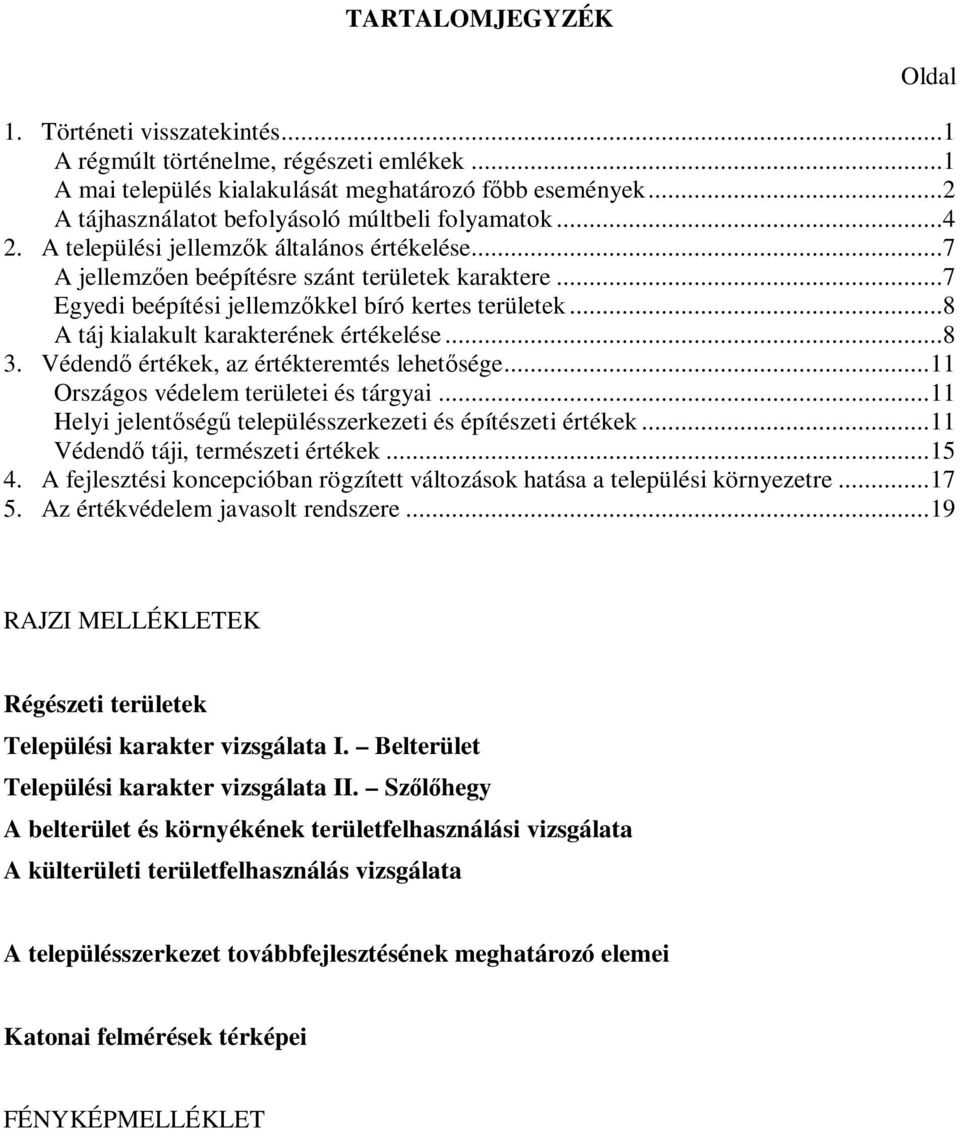 TARTALOMJEGYZÉK

Oldal

1. Történeti visszatekintés...1
A régmúlt történelme, régészeti emlékek...1
A mai település kialakulását meghatározó főbb események...2
A tájhasználatot befolyásoló múltbeli folyamatok...4
2. A települési jellemzők általános értékelése...7
A jellemzően beépítésre szánt területek karaktere...7
Egyedi beépítési jellemzőkkel bíró kertes területek...8
A táj kialakult karakterének értékelése...8
3. Védendő értékek, az értékteremtés lehetősége...11
Országos védelem területei és tárgyai...11
Helyi jelentőségű településszerkezeti és építészeti értékek...11
Védendő táji, természeti értékek...15
4. A fejlesztési koncepcióban rögzített változások hatása a települési környezetre...17
5. Az értékvédelem javasolt rendszere...19

RAJZI MELLÉKLETEK

Régészeti területek

Települési karakter vizsgálata I. – Belterület

Települési karakter vizsgálata II. – Szőlőhegy

A belterület és környékének területfelhasználási vizsgálata

A külterületi területfelhasználás vizsgálata

A településszerkezet továbbfejlesztésének meghatározó elemei

Katonai felmérések térképei

FÉNYKÉPMELLÉKLET